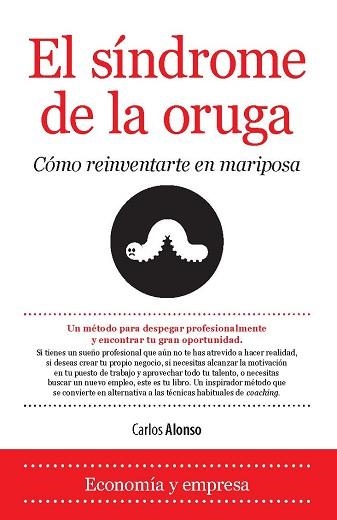 El síndrome de la oruga

Cómo reinventarte en mariposa

Un método para despegar profesionalmente y encontrar tu gran oportunidad.

Si tienes un sueño profesional que aún no te has atrevido a hacer realidad, si deseas crear tu propio negocio, si necesitas alcanzar la motivación en tu puesto de trabajo y aprovechar todo tu talento, o necesitas buscar un nuevo empleo, este es tu libro. Un inspirador método que se convierte en alternativa a las técnicas habituales de coaching.

Carlos Alonso

Economía y empresa